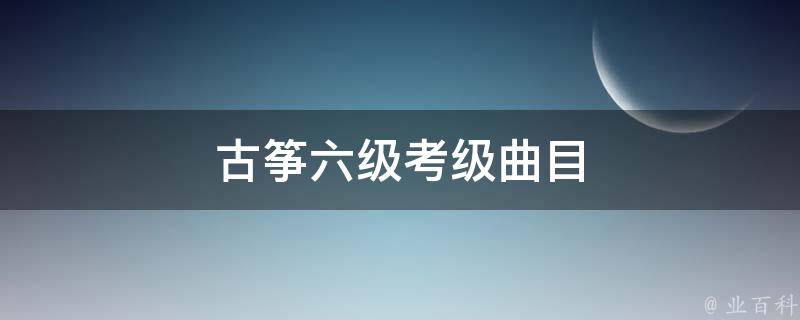 古筝六级考级曲目

@ 业百科